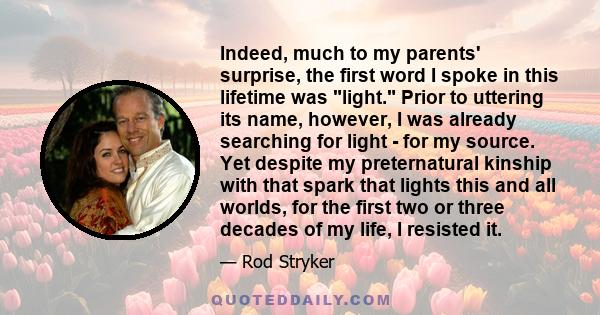 Indeed, much to my parents' surprise, the first word I spoke in this lifetime was "light." Prior to uttering its name, however, I was already searching for light - for my source. Yet despite my preternatural kinship with that spark that lights this and all worlds, for the first two or three decades of my life, I resisted it.

— Rod Stryker

QUOTEDDAILY.COM